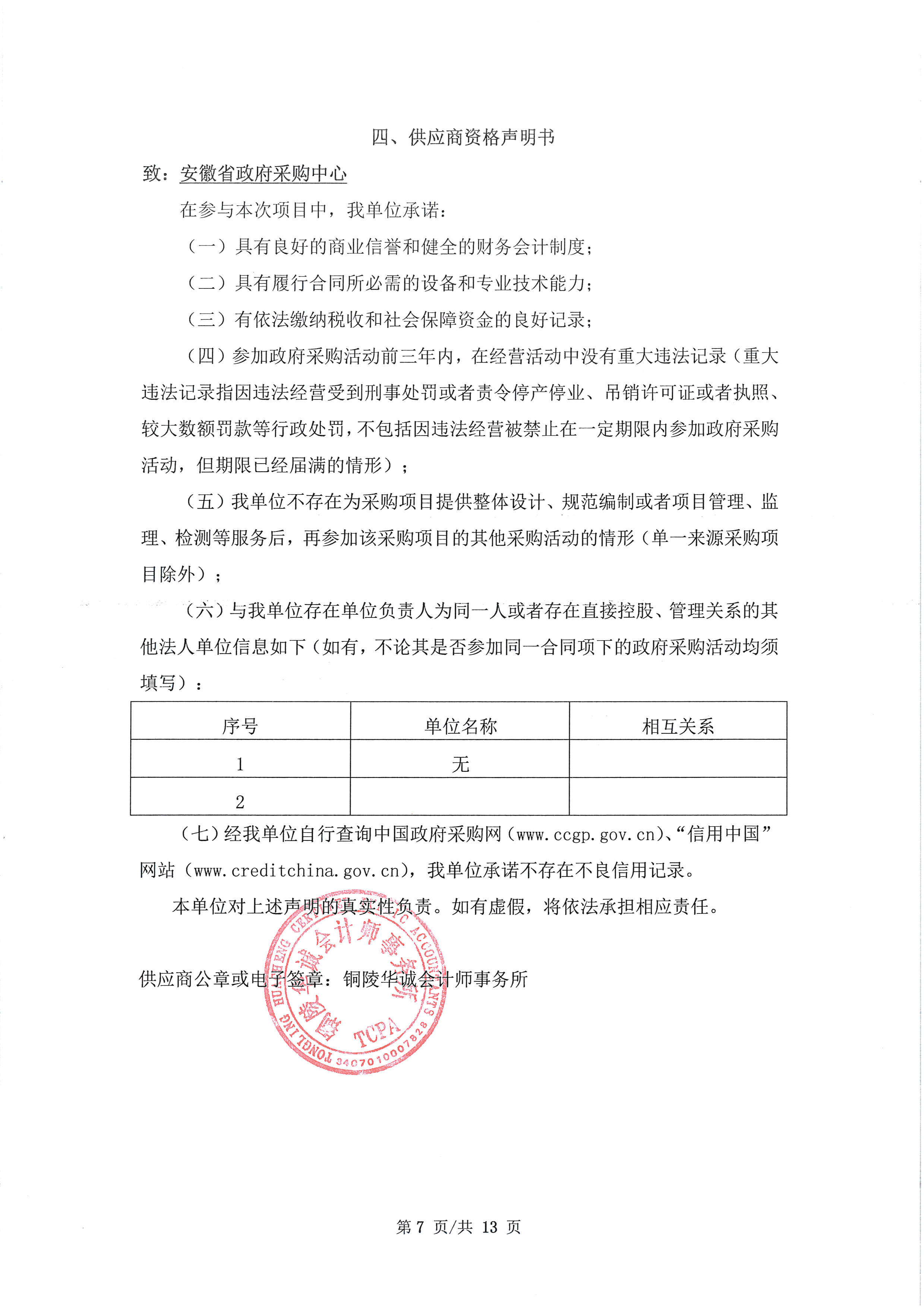 四、供应商资格声明书

致：安徽省政府采购中心

在参与本次项目中，我单位承诺：

（一）具有良好的商业信誉和健全的财务会计制度；

（二）具有履行合同所必需的设备和专业技术能力；

（三）有依法缴纳税收和社会保障资金的良好记录；

（四）参加政府采购活动前三年内，在经营活动中没有重大违法记录（重大违法记录指因违法经营受到刑事处罚或者责令停产停业、吊销许可证或者执照、较大数额罚款等行政处罚，不包括因违法经营被禁止在一定期限内参加政府采购活动，但期限已经届满的情形）；

（五）我单位不存在为采购项目提供整体设计、规范编制或者项目管理、监理、检测等服务后，再参加该采购项目的其他采购活动的情形（单一来源采购项目除外）；

（六）与我单位存在单位负责人为同一人或者存在直接控股、管理关系的其他法人单位信息如下（如有，不论其是否参加同一合同项下的政府采购活动均须填写）：

| 序号 | 单位名称 | 相互关系 |
|---|---|---|
| 1 | 无 | |
| 2 | | |

（七）经我单位自行查询中国政府采购网（www.ccgp.gov.cn）、“信用中国”网站（www.creditchina.gov.cn），我单位承诺不存在不良信用记录。

本单位对上述声明的真实性负责。如有虚假，将依法承担相应责任。

供应商公章或电子签章：铜陵华诚会计师事务所

铜陵华诚会计师事务所 TONGLING HUACHENG CERTIFIED PUBLIC ACCOUNTANTS TCPA 3407010007828

第 7 页/共 13 页